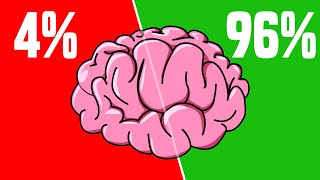 4%

96%